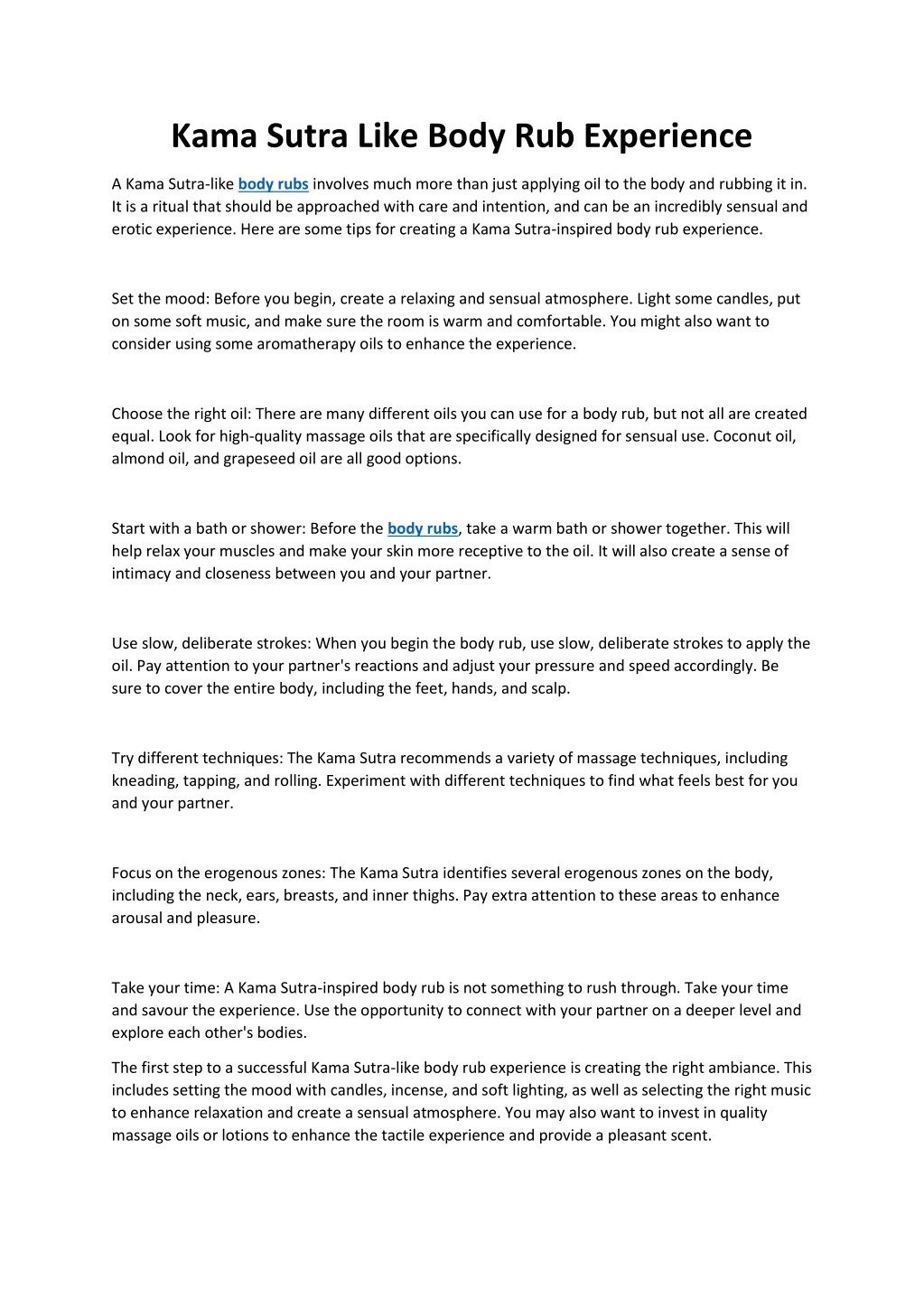 Kama Sutra Like Body Rub Experience

A Kama Sutra-like body rubs involves much more than just applying oil to the body and rubbing it in. It is a ritual that should be approached with care and intention, and can be an incredibly sensual and erotic experience. Here are some tips for creating a Kama Sutra-inspired body rub experience.

Set the mood: Before you begin, create a relaxing and sensual atmosphere. Light some candles, put on some soft music, and make sure the room is warm and comfortable. You might also want to consider using some aromatherapy oils to enhance the experience.

Choose the right oil: There are many different oils you can use for a body rub, but not all are created equal. Look for high-quality massage oils that are specifically designed for sensual use. Coconut oil, almond oil, and grapeseed oil are all good options.

Start with a bath or shower: Before the body rubs, take a warm bath or shower together. This will help relax your muscles and make your skin more receptive to the oil. It will also create a sense of intimacy and closeness between you and your partner.

Use slow, deliberate strokes: When you begin the body rub, use slow, deliberate strokes to apply the oil. Pay attention to your partner's reactions and adjust your pressure and speed accordingly. Be sure to cover the entire body, including the feet, hands, and scalp.

Try different techniques: The Kama Sutra recommends a variety of massage techniques, including kneading, tapping, and rolling. Experiment with different techniques to find what feels best for you and your partner.

Focus on the erogenous zones: The Kama Sutra identifies several erogenous zones on the body, including the neck, ears, breasts, and inner thighs. Pay extra attention to these areas to enhance arousal and pleasure.

Take your time: A Kama Sutra-inspired body rub is not something to rush through. Take your time and savour the experience. Use the opportunity to connect with your partner on a deeper level and explore each other's bodies.

The first step to a successful Kama Sutra-like body rub experience is creating the right ambiance. This includes setting the mood with candles, incense, and soft lighting, as well as selecting the right music to enhance relaxation and create a sensual atmosphere. You may also want to invest in quality massage oils or lotions to enhance the tactile experience and provide a pleasant scent.